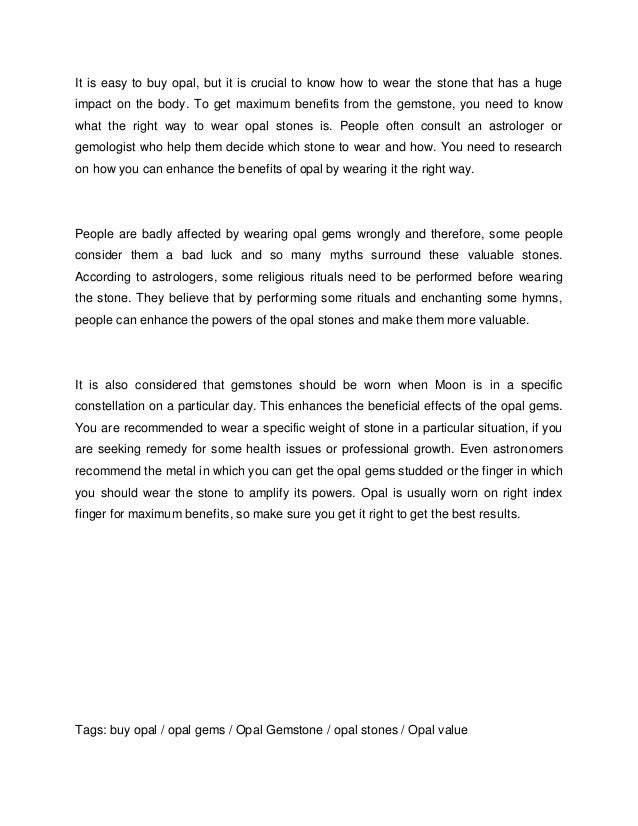 It is easy to buy opal, but it is crucial to know how to wear the stone that has a huge impact on the body. To get maximum benefits from the gemstone, you need to know what the right way to wear opal stones is. People often consult an astrologer or gemologist who help them decide which stone to wear and how. You need to research on how you can enhance the benefits of opal by wearing it the right way.

People are badly affected by wearing opal gems wrongly and therefore, some people consider them a bad luck and so many myths surround these valuable stones. According to astrologers, some religious rituals need to be performed before wearing the stone. They believe that by performing some rituals and enchanting some hymns, people can enhance the powers of the opal stones and make them more valuable.

It is also considered that gemstones should be worn when Moon is in a specific constellation on a particular day. This enhances the beneficial effects of the opal gems. You are recommended to wear a specific weight of stone in a particular situation, if you are seeking remedy for some health issues or professional growth. Even astronomers recommend the metal in which you can get the opal gems studded or the finger in which you should wear the stone to amplify its powers. Opal is usually worn on right index finger for maximum benefits, so make sure you get it right to get the best results.

Tags: buy opal / opal gems / Opal Gemstone / opal stones / Opal value